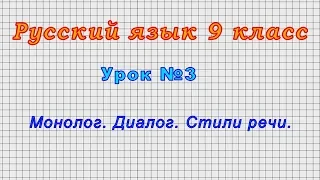 Русский язык 9 класс

Урок №3

Монолог. Диалог. Стили речи.